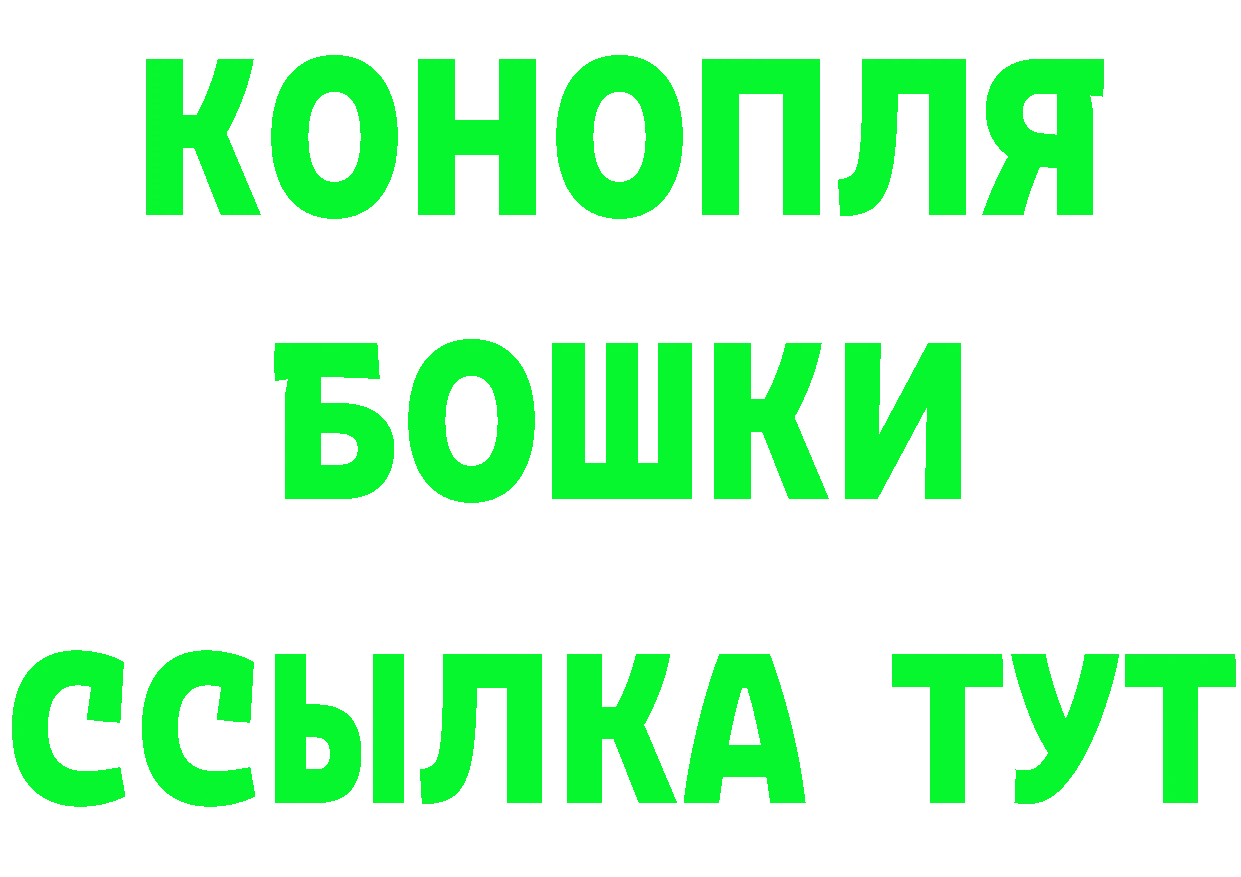 КОНОПЛЯ
БОШКИ
ССЫЛКА ТУТ